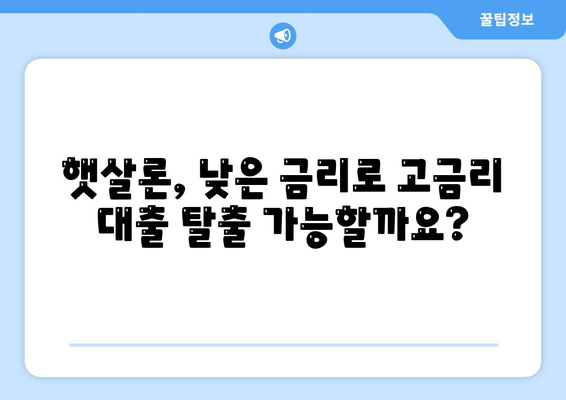 꿀팁정보

햇살론, 낮은 금리로 고금리 대출 탈출 가능할까요?